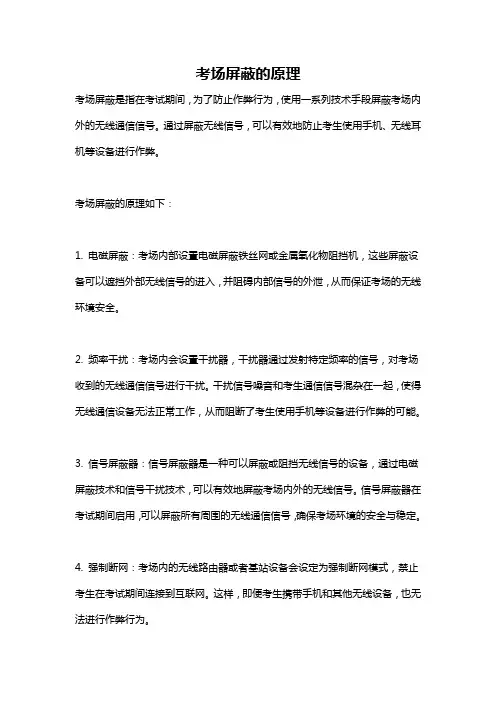 考场屏蔽的原理

考场屏蔽是指在考试期间，为了防止作弊行为，使用一系列技术手段屏蔽考场内外的无线通信信号。通过屏蔽无线信号，可以有效地防止考生使用手机、无线耳机等设备进行作弊。

考场屏蔽的原理如下：

1. 电磁屏蔽：考场内部设置电磁屏蔽铁丝网或金属氧化物阻挡机，这些屏蔽设备可以遮挡外部无线信号的进入，并阻碍内部信号的外泄，从而保证考场的无线环境安全。

2. 频率干扰：考场内会设置干扰器，干扰器通过发射特定频率的信号，对考场收到的无线通信信号进行干扰。干扰信号噪音和考生通信信号混杂在一起，使得无线通信设备无法正常工作，从而阻断了考生使用手机等设备进行作弊的可能。

3. 信号屏蔽器：信号屏蔽器是一种可以屏蔽或阻挡无线信号的设备，通过电磁屏蔽技术和信号干扰技术，可以有效地屏蔽考场内外的无线信号。信号屏蔽器在考试期间启用，可以屏蔽所有周围的无线通信信号，确保考场环境的安全与稳定。

4. 强制断网：考场内的无线路由器或者基站设备会设定为强制断网模式，禁止考生在考试期间连接到互联网。这样，即使考生携带手机和其他无线设备，也无法进行作弊行为。